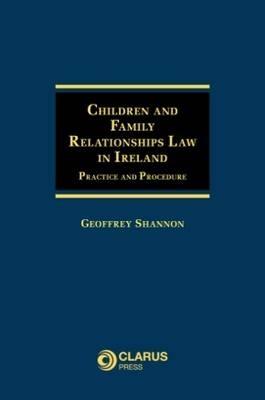 CHILDREN AND FAMILY RELATIONSHIPS LAW IN IRELAND

PRACTICE AND PROCEDURE

GEOFFREY SHANNON

CLARUS PRESS